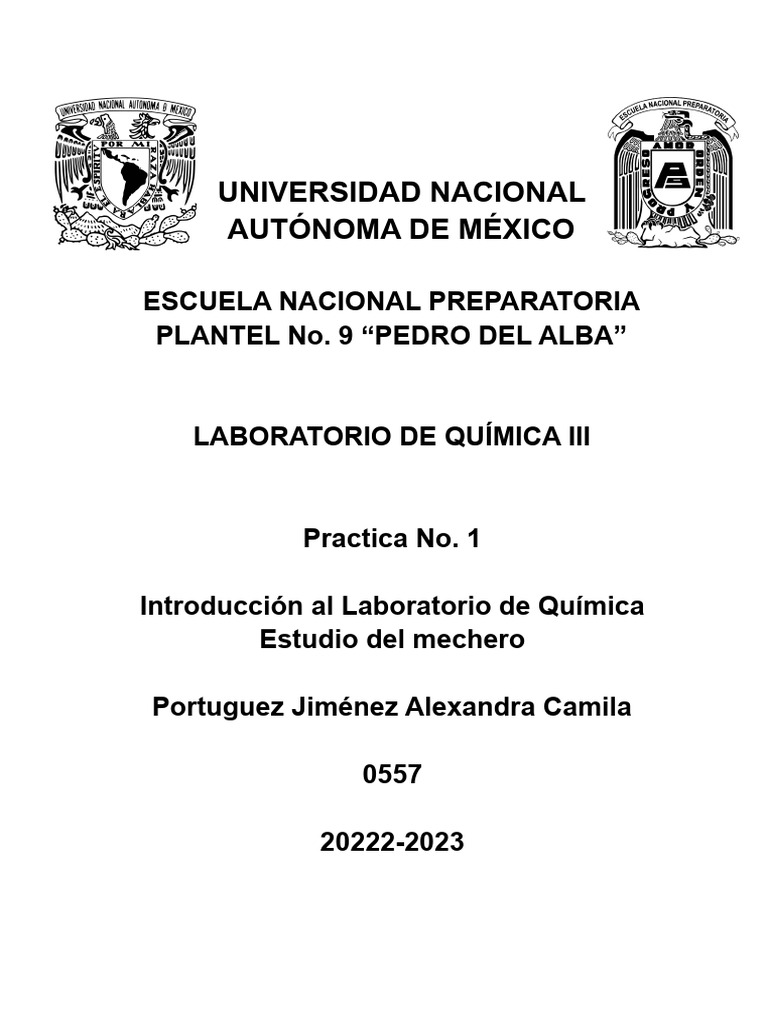 UNIVERSIDAD NACIONAL AUTONOMA DE MEXICO

POR MI RAZA HABLARA EL ESPIRITU

ESCUELA NACIONAL PREPARATORIA

AMOR ORDEN Y PROGRESO

UNIVERSIDAD NACIONAL AUTÓNOMA DE MÉXICO

ESCUELA NACIONAL PREPARATORIA PLANTEL No. 9 “PEDRO DEL ALBA”

LABORATORIO DE QUÍMICA III

Practica No. 1

Introducción al Laboratorio de Química
Estudio del mechero

Portuguez Jiménez Alexandra Camila

0557

20222-2023